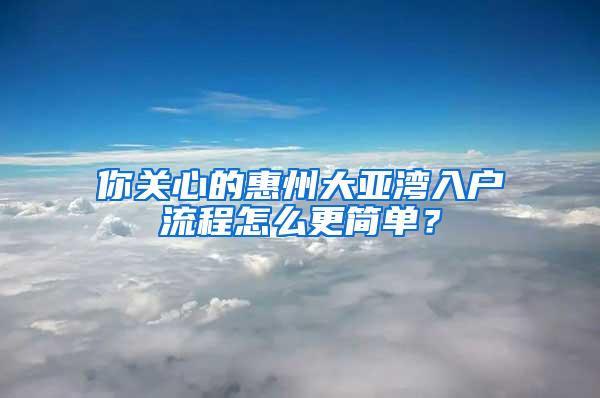 你关心的惠州大亚湾入户流程怎么更简单？